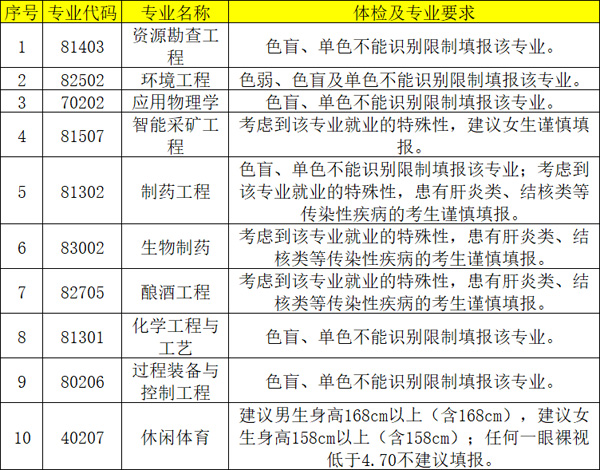 | 序号 | 专业代码 | 专业名称 | 体检及专业要求 |
|---|---|---|---|
| 1 | 81403 | 资源勘查工程 | 色盲、单色不能识别限制填报该专业。 |
| 2 | 82502 | 环境工程 | 色弱、色盲及单色不能识别限制填报该专业。 |
| 3 | 70202 | 应用物理学 | 色盲、单色不能识别限制填报该专业。 |
| 4 | 81507 | 智能采矿工程 | 考虑到该专业就业的特殊性，建议女生谨慎填报。 |
| 5 | 81302 | 制药工程 | 色盲、单色不能识别限制填报该专业；考虑到该专业就业的特殊性，患有肝炎类、结核类等传染性疾病的考生谨慎填报。 |
| 6 | 83002 | 生物制药 | 考虑到该专业就业的特殊性，患有肝炎类、结核类等传染性疾病的考生谨慎填报。 |
| 7 | 82705 | 酿酒工程 | 考虑到该专业就业的特殊性，患有肝炎类、结核类等传染性疾病的考生谨慎填报。 |
| 8 | 81301 | 化学工程与工艺 | 色盲、单色不能识别限制填报该专业。 |
| 9 | 80206 | 过程装备与控制工程 | 色盲、单色不能识别限制填报该专业。 |
| 10 | 40207 | 休闲体育 | 建议男生身高168cm以上（含168cm），建议女生身高158cm以上（含158cm）；任何一眼裸视低于4.70不建议填报。 |